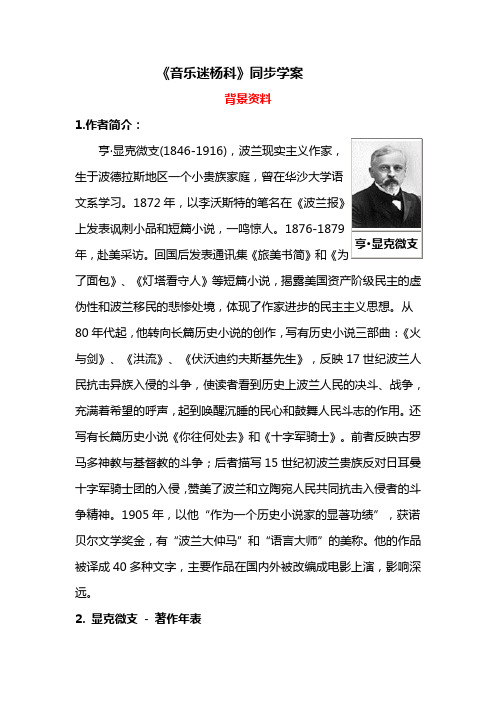 《音乐迷杨科》同步学案

背景资料

1.作者简介：

亨·显克微支(1846-1916)，波兰现实主义作家，生于波德拉斯地区一个小贵族家庭，曾在华沙大学语文系学习。1872 年，以李沃斯特的笔名在《波兰报》上发表讽刺小品和短篇小说，一鸣惊人。1876-1879 年，赴美采访。回国后发表通讯集《旅美书简》和《为了面包》、《灯塔看守人》等短篇小说，揭露美国资产阶级民主的虚伪性和波兰移民的悲惨处境，体现了作家进步的民主主义思想。从 80 年代起，他转向长篇历史小说的创作，写有历史小说三部曲：《火与剑》、《洪流》、《伏沃迪约夫斯基先生》，反映 17 世纪波兰人民抗击异族入侵的斗争，使读者看到历史上波兰人民的决斗、战争，充满着希望的呼声，起到唤醒沉睡的民心和鼓舞人民斗志的作用。还写有长篇历史小说《你往何处去》和《十字军骑士》。前者反映古罗马多神教与基督教的斗争；后者描写 15 世纪初波兰贵族反对日耳曼十字军骑士团的入侵，赞美了波兰和立陶宛人民共同抗击入侵者的斗争精神。1905 年，以他“作为一个历史小说家的显著功绩”，获诺贝尔文学奖金，有“波兰大仲马”和“语言大师”的美称。他的作品被译成 40 多种文字，主要作品在国内外被改编成电影上演，影响深远。

亨·显克微支

2. 显克微支 - 著作年表